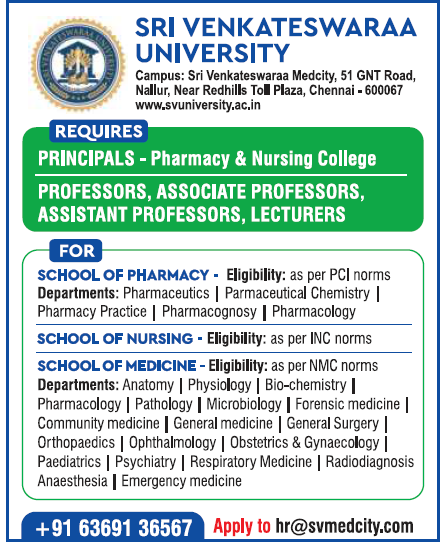 SRI VENKATESWARAA UNIVERSITY

SRI VENKATESWARAA UNIVERSITY
Campus: Sri Venkateswaraa Medcity, 51 GNT Road, Nallur, Near Redhills Toll Plaza, Chennai - 600067
www.svuniversity.ac.in

REQUIRES
PRINCIPALS - Pharmacy & Nursing College
PROFESSORS, ASSOCIATE PROFESSORS, ASSISTANT PROFESSORS, LECTURERS

FOR
SCHOOL OF PHARMACY - Eligibility: as per PCI norms
Departments: Pharmaceutics | Parmaceutical Chemistry | Pharmacy Practice | Pharmacognosy | Pharmacology

SCHOOL OF NURSING - Eligibility: as per INC norms

SCHOOL OF MEDICINE - Eligibility: as per NMC norms
Departments: Anatomy | Physiology | Bio-chemistry | Pharmacology | Pathology | Microbiology | Forensic medicine | Community medicine | General medicine | General Surgery | Orthopaedics | Ophthalmology | Obstetrics & Gynaecology | Paediatrics | Psychiatry | Respiratory Medicine | Radiodiagnosis Anaesthesia | Emergency medicine

+91 63691 36567 Apply to hr@svmedcity.com